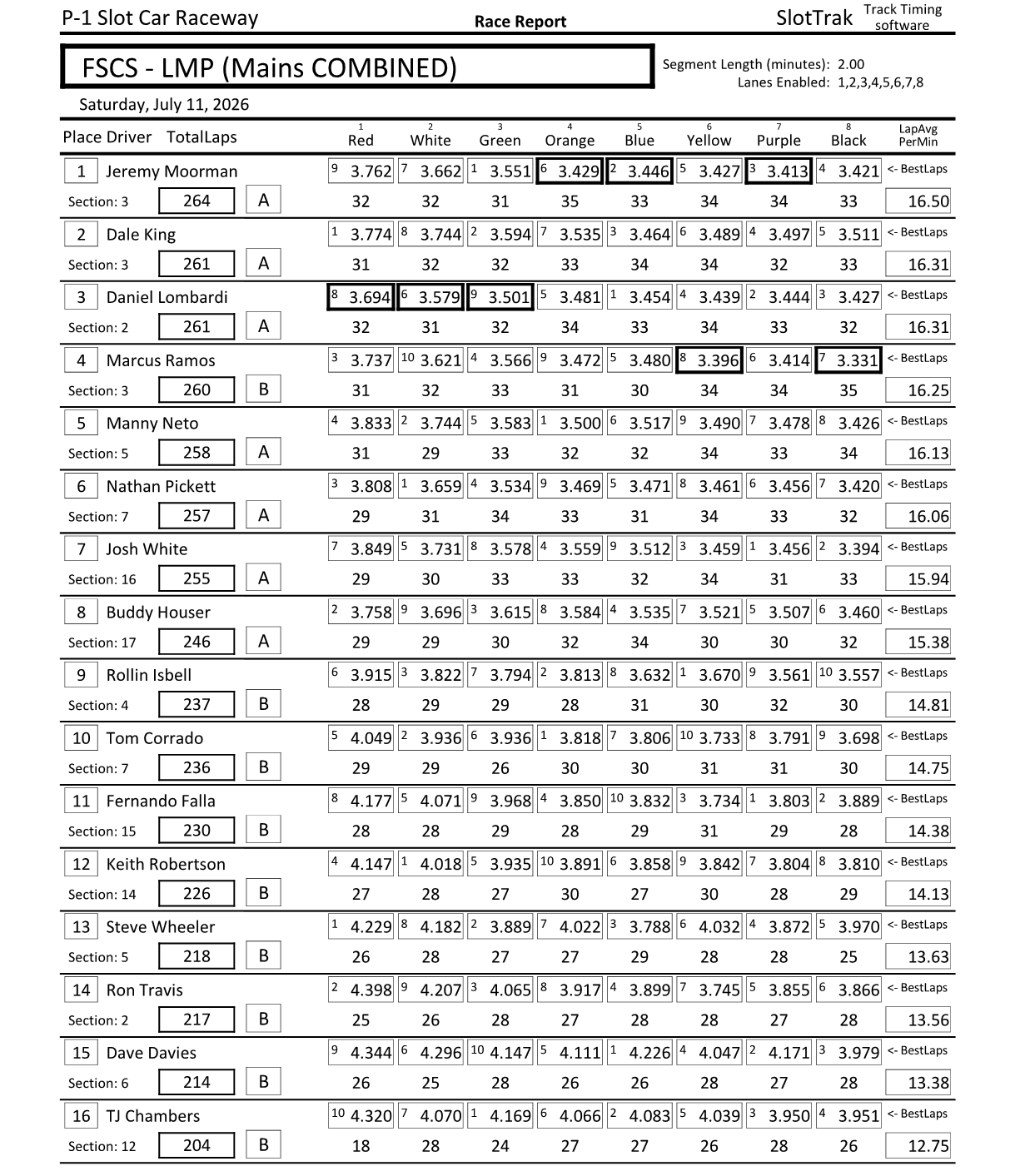 P-1 Slot Car Raceway Race Report SlotTrak Track Timing software

FSCS - LMP (Mains COMBINED)

Segment Length (minutes): 2.00
Lanes Enabled: 1,2,3,4,5,6,7,8

Saturday, July 11, 2026

| Place Driver TotalLaps | | | 1 Red | 2 White | 3 Green | 4 Orange | 5 Blue | 6 Yellow | 7 Purple | 8 Black | LapAvg PerMin |
|---|---|---|---|---|---|---|---|---|---|---|---|
| 1 Jeremy Moorman | | | 9 3.762 | 7 3.662 | 1 3.551 | 6 3.429 | 2 3.446 | 5 3.427 | 3 3.413 | 4 3.421 | <- BestLaps |
| Section: 3 | 264 | A | 32 | 32 | 31 | 35 | 33 | 34 | 34 | 33 | 16.50 |
| 2 Dale King | | | 1 3.774 | 8 3.744 | 2 3.594 | 7 3.535 | 3 3.464 | 6 3.489 | 4 3.497 | 5 3.511 | <- BestLaps |
| Section: 3 | 261 | A | 31 | 32 | 32 | 33 | 34 | 34 | 32 | 33 | 16.31 |
| 3 Daniel Lombardi | | | 8 3.694 | 6 3.579 | 9 3.501 | 5 3.481 | 1 3.454 | 4 3.439 | 2 3.444 | 3 3.427 | <- BestLaps |
| Section: 2 | 261 | A | 32 | 31 | 32 | 34 | 33 | 34 | 33 | 32 | 16.31 |
| 4 Marcus Ramos | | | 3 3.737 | 10 3.621 | 4 3.566 | 9 3.472 | 5 3.480 | 8 3.396 | 6 3.414 | 7 3.331 | <- BestLaps |
| Section: 3 | 260 | B | 31 | 32 | 33 | 31 | 30 | 34 | 34 | 35 | 16.25 |
| 5 Manny Neto | | | 4 3.833 | 2 3.744 | 5 3.583 | 1 3.500 | 6 3.517 | 9 3.490 | 7 3.478 | 8 3.426 | <- BestLaps |
| Section: 5 | 258 | A | 31 | 29 | 33 | 32 | 32 | 34 | 33 | 34 | 16.13 |
| 6 Nathan Pickett | | | 3 3.808 | 1 3.659 | 4 3.534 | 9 3.469 | 5 3.471 | 8 3.461 | 6 3.456 | 7 3.420 | <- BestLaps |
| Section: 7 | 257 | A | 29 | 31 | 34 | 33 | 31 | 34 | 33 | 32 | 16.06 |
| 7 Josh White | | | 7 3.849 | 5 3.731 | 8 3.578 | 4 3.559 | 9 3.512 | 3 3.459 | 1 3.456 | 2 3.394 | <- BestLaps |
| Section: 16 | 255 | A | 29 | 30 | 33 | 33 | 32 | 34 | 31 | 33 | 15.94 |
| 8 Buddy Houser | | | 2 3.758 | 9 3.696 | 3 3.615 | 8 3.584 | 4 3.535 | 7 3.521 | 5 3.507 | 6 3.460 | <- BestLaps |
| Section: 17 | 246 | A | 29 | 29 | 30 | 32 | 34 | 30 | 30 | 32 | 15.38 |
| 9 Rollin Isbell | | | 6 3.915 | 3 3.822 | 7 3.794 | 2 3.813 | 8 3.632 | 1 3.670 | 9 3.561 | 10 3.557 | <- BestLaps |
| Section: 4 | 237 | B | 28 | 29 | 29 | 28 | 31 | 30 | 32 | 30 | 14.81 |
| 10 Tom Corrado | | | 5 4.049 | 2 3.936 | 6 3.936 | 1 3.818 | 7 3.806 | 10 3.733 | 8 3.791 | 9 3.698 | <- BestLaps |
| Section: 7 | 236 | B | 29 | 29 | 26 | 30 | 30 | 31 | 31 | 30 | 14.75 |
| 11 Fernando Falla | | | 8 4.177 | 5 4.071 | 9 3.968 | 4 3.850 | 10 3.832 | 3 3.734 | 1 3.803 | 2 3.889 | <- BestLaps |
| Section: 15 | 230 | B | 28 | 28 | 29 | 28 | 29 | 31 | 29 | 28 | 14.38 |
| 12 Keith Robertson | | | 4 4.147 | 1 4.018 | 5 3.935 | 10 3.891 | 6 3.858 | 9 3.842 | 7 3.804 | 8 3.810 | <- BestLaps |
| Section: 14 | 226 | B | 27 | 28 | 27 | 30 | 27 | 30 | 28 | 29 | 14.13 |
| 13 Steve Wheeler | | | 1 4.229 | 8 4.182 | 2 3.889 | 7 4.022 | 3 3.788 | 6 4.032 | 4 3.872 | 5 3.970 | <- BestLaps |
| Section: 5 | 218 | B | 26 | 28 | 27 | 27 | 29 | 28 | 28 | 25 | 13.63 |
| 14 Ron Travis | | | 2 4.398 | 9 4.207 | 3 4.065 | 8 3.917 | 4 3.899 | 7 3.745 | 5 3.855 | 6 3.866 | <- BestLaps |
| Section: 2 | 217 | B | 25 | 26 | 28 | 27 | 28 | 28 | 27 | 28 | 13.56 |
| 15 Dave Davies | | | 9 4.344 | 6 4.296 | 10 4.147 | 5 4.111 | 1 4.226 | 4 4.047 | 2 4.171 | 3 3.979 | <- BestLaps |
| Section: 6 | 214 | B | 26 | 25 | 28 | 26 | 26 | 28 | 27 | 28 | 13.38 |
| 16 TJ Chambers | | | 10 4.320 | 7 4.070 | 1 4.169 | 6 4.066 | 2 4.083 | 5 4.039 | 3 3.950 | 4 3.951 | <- BestLaps |
| Section: 12 | 204 | B | 18 | 28 | 24 | 27 | 27 | 26 | 28 | 26 | 12.75 |